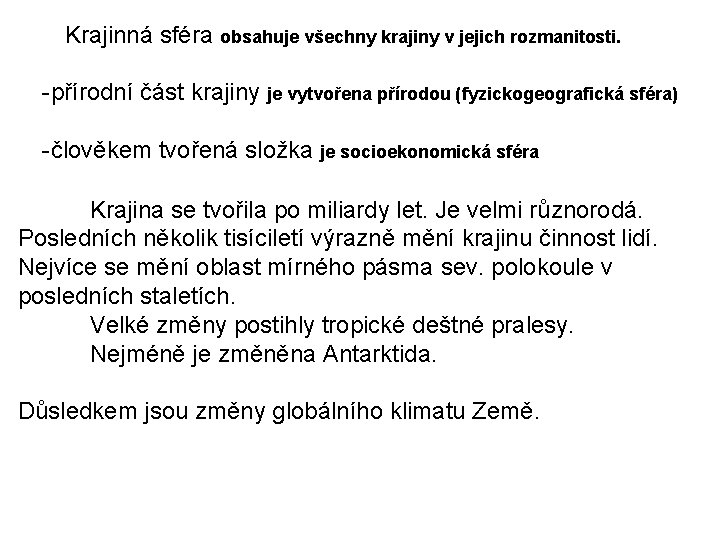 Krajinná sféra obsahuje všechny krajiny v jejich rozmanitosti.

-přírodní část krajiny je vytvořena přírodou (fyzickogeografická sféra)

-člověkem tvořená složka je socioekonomická sféra

Krajina se tvořila po miliardy let. Je velmi různorodá. Posledních několik tisíciletí výrazně mění krajinu činnost lidí. Nejvíce se mění oblast mírného pásma sev. polokoule v posledních staletích.

Velké změny postihly tropické deštné pralesy.

Nejméně je změněna Antarktida.

Důsledkem jsou změny globálního klimatu Země.